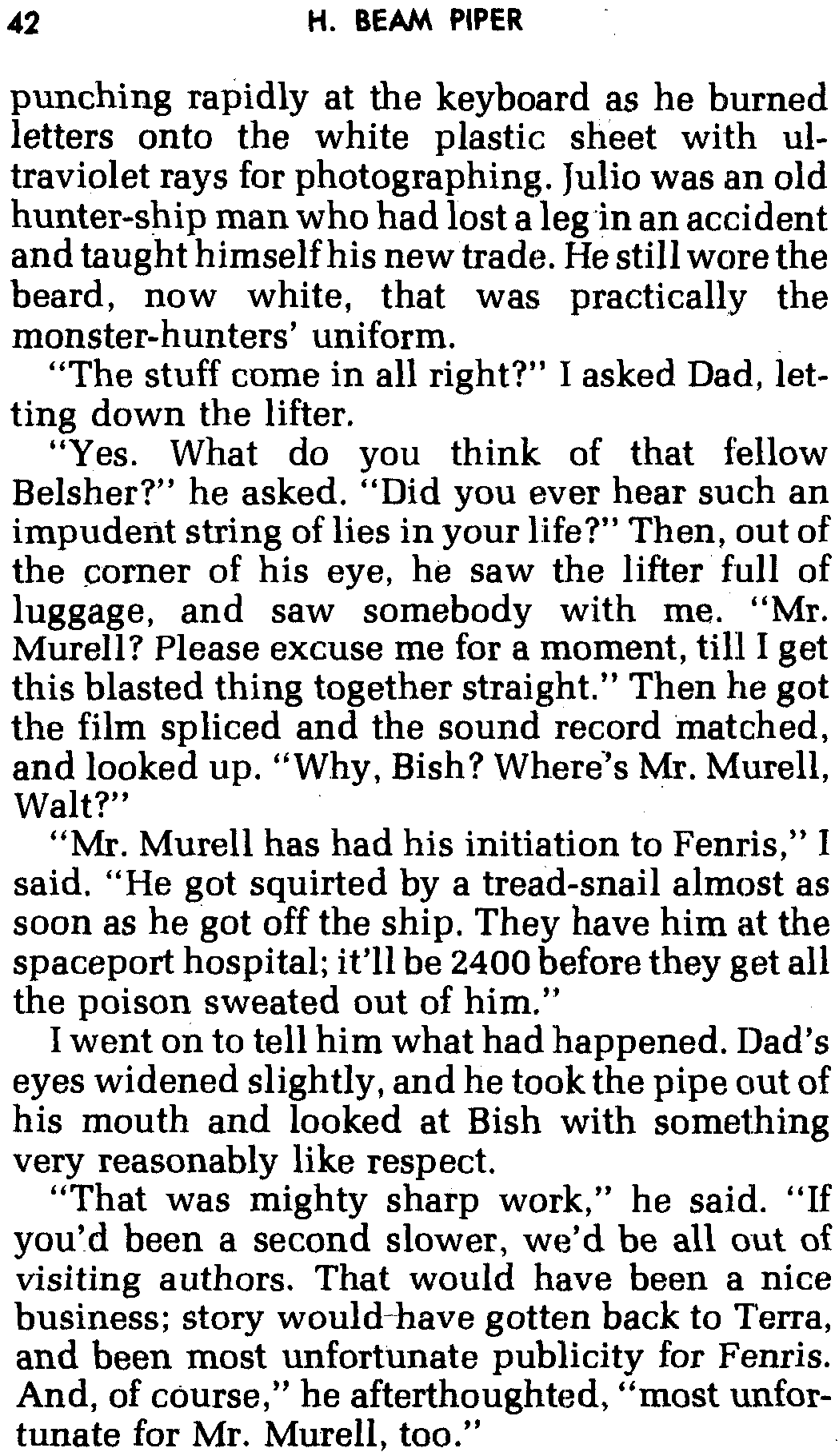 42 H. BEAM PIPER

punching rapidly at the keyboard as he burned letters onto the white plastic sheet with ultraviolet rays for photographing. Julio was an old hunter-ship man who had lost a leg in an accident and taught himself his new trade. He still wore the beard, now white, that was practically the monster-hunters' uniform.

"The stuff come in all right?" I asked Dad, letting down the lifter.

"Yes. What do you think of that fellow Belsher?" he asked. "Did you ever hear such an impudent string of lies in your life?" Then, out of the corner of his eye, he saw the lifter full of luggage, and saw somebody with me. "Mr. Murell? Please excuse me for a moment, till I get this blasted thing together straight." Then he got the film spliced and the sound record matched, and looked up. "Why, Bish? Where's Mr. Murell, Walt?"

"Mr. Murell has had his initiation to Fenris," I said. "He got squirted by a tread-snail almost as soon as he got off the ship. They have him at the spaceport hospital; it'll be 2400 before they get all the poison sweated out of him."

I went on to tell him what had happened. Dad's eyes widened slightly, and he took the pipe out of his mouth and looked at Bish with something very reasonably like respect.

"That was mighty sharp work," he said. "If you'd been a second slower, we'd be all out of visiting authors. That would have been a nice business; story would have gotten back to Terra, and been most unfortunate publicity for Fenris. And, of course," he afterthoughted, "most unfortunate for Mr. Murell, too."